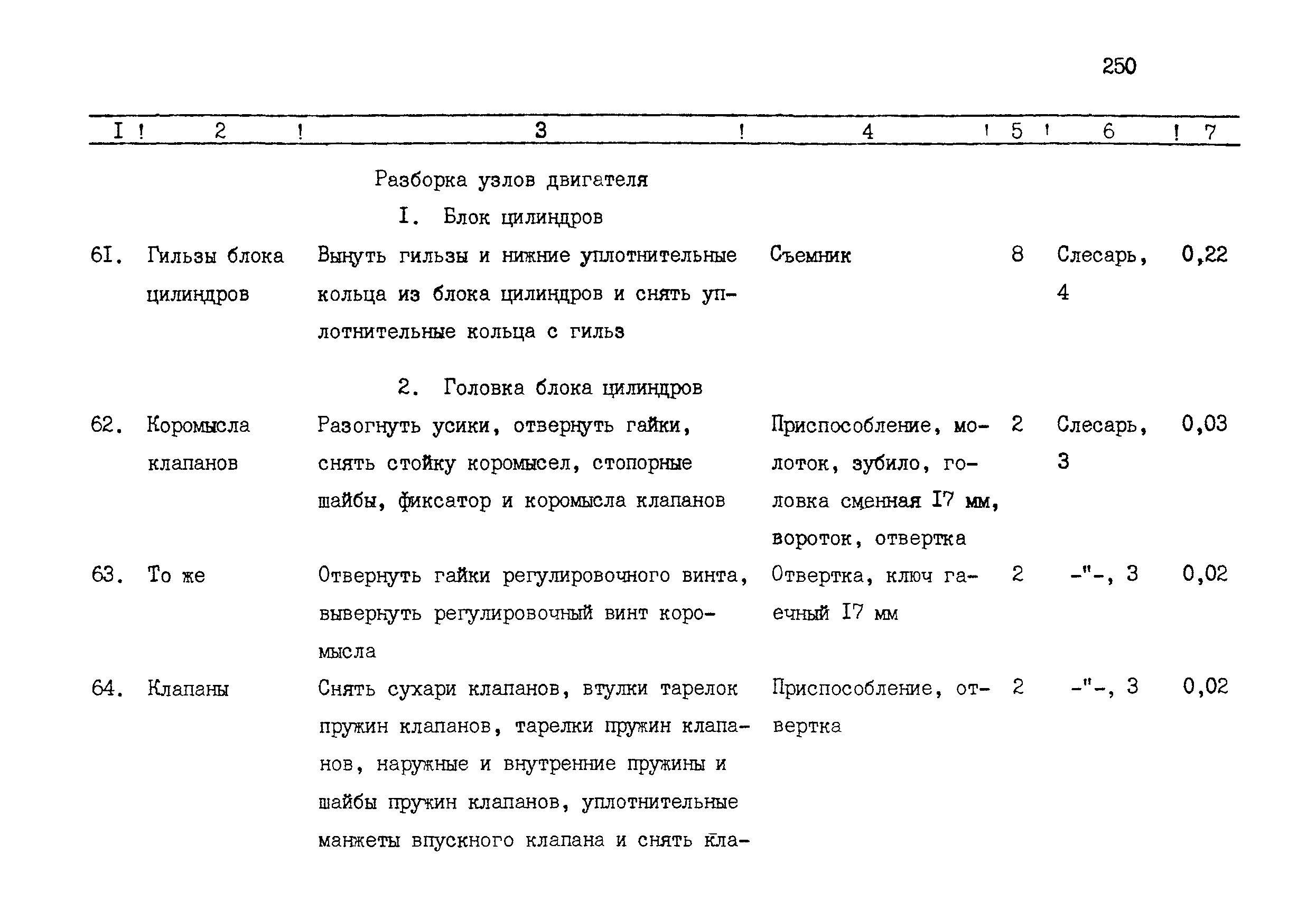 250

| I | 2 | 3 | 4 | 5 | 6 | 7 |
|---|---|---|---|---|---|---|
| | | Разборка узлов двигателя | | | | |
| | | I. Блок цилиндров | | | | |
| 6I. | Гильзы блока цилиндров | Вынуть гильзы и нижние уплотнительные кольца из блока цилиндров и снять уплотнительные кольца с гильз | Съемник | 8 | Слесарь, 4 | 0,22 |
| | | 2. Головка блока цилиндров | | | | |
| 62. | Коромысла клапанов | Разогнуть усики, отвернуть гайки, снять стойку коромысел, стопорные шайбы, фиксатор и коромысла клапанов | Приспособление, молоток, зубило, головка сменная I7 мм, вороток, отвертка | 2 | Слесарь, 3 | 0,03 |
| 63. | То же | Отвернуть гайки регулировочного винта, вывернуть регулировочный винт коромысла | Отвертка, ключ гаечный I7 мм | 2 | -"-, 3 | 0,02 |
| 64. | Клапаны | Снять сухари клапанов, втулки тарелок пружин клапанов, тарелки пружин клапанов, наружные и внутренние пружины и шайбы пружин клапанов, уплотнительные манжеты впускного клапана и снять кла- | Приспособление, отвертка | 2 | -"-, 3 | 0,02 |